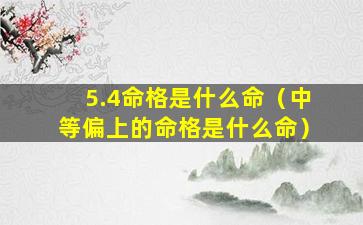 5.4命格是什么命（中等偏上的命格是什么命）